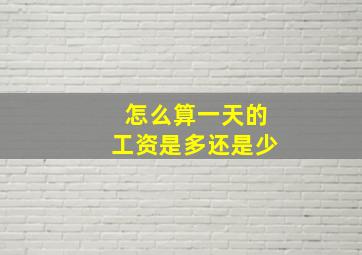 怎么算一天的
工资是多还是少